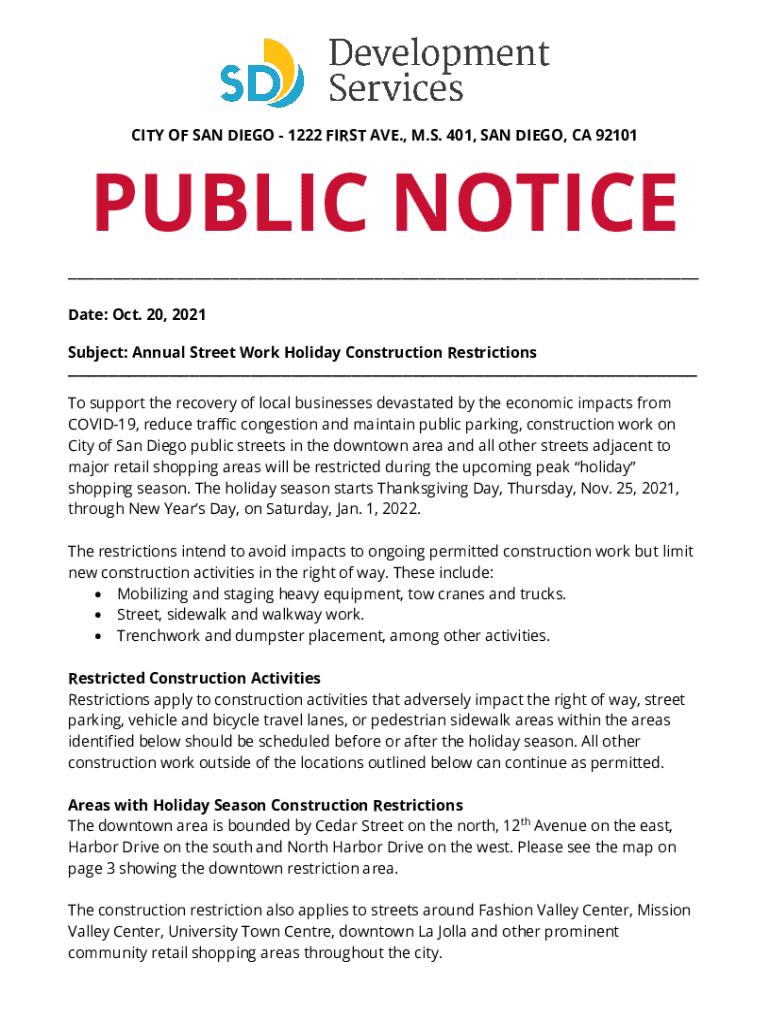 SD Development Services

CITY OF SAN DIEGO - 1222 FIRST AVE., M.S. 401, SAN DIEGO, CA 92101

PUBLIC NOTICE

Date: Oct. 20, 2021

Subject: Annual Street Work Holiday Construction Restrictions

To support the recovery of local businesses devastated by the economic impacts from COVID-19, reduce traffic congestion and maintain public parking, construction work on City of San Diego public streets in the downtown area and all other streets adjacent to major retail shopping areas will be restricted during the upcoming peak "holiday" shopping season. The holiday season starts Thanksgiving Day, Thursday, Nov. 25, 2021, through New Year's Day, on Saturday, Jan. 1, 2022.

The restrictions intend to avoid impacts to ongoing permitted construction work but limit new construction activities in the right of way. These include:
• Mobilizing and staging heavy equipment, tow cranes and trucks.
• Street, sidewalk and walkway work.
• Trenchwork and dumpster placement, among other activities.

Restricted Construction Activities
Restrictions apply to construction activities that adversely impact the right of way, street parking, vehicle and bicycle travel lanes, or pedestrian sidewalk areas within the areas identified below should be scheduled before or after the holiday season. All other construction work outside of the locations outlined below can continue as permitted.

Areas with Holiday Season Construction Restrictions
The downtown area is bounded by Cedar Street on the north, 12$^{th}$ Avenue on the east, Harbor Drive on the south and North Harbor Drive on the west. Please see the map on page 3 showing the downtown restriction area.

The construction restriction also applies to streets around Fashion Valley Center, Mission Valley Center, University Town Centre, downtown La Jolla and other prominent community retail shopping areas throughout the city.